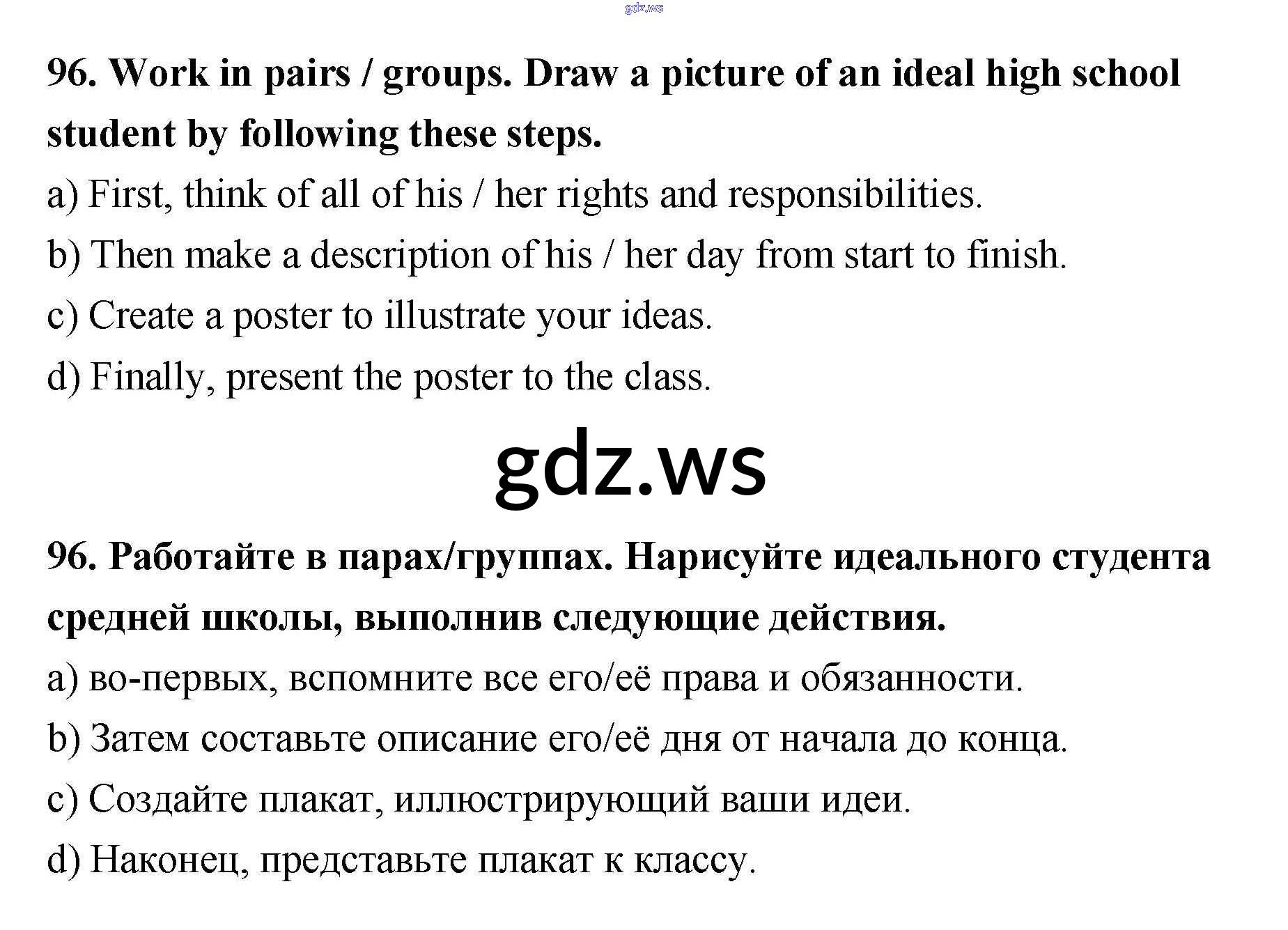 96. Work in pairs / groups. Draw a picture of an ideal high school student by following these steps.

a) First, think of all of his / her rights and responsibilities.

b) Then make a description of his / her day from start to finish.

c) Create a poster to illustrate your ideas.

d) Finally, present the poster to the class.

96. Работайте в парах/группах. Нарисуйте идеального студента средней школы, выполнив следующие действия.

a) во-первых, вспомните все его/её права и обязанности.

b) Затем составьте описание его/её дня от начала до конца.

c) Создайте плакат, иллюстрирующий ваши идеи.

d) Наконец, представьте плакат к классу.

gdz.ws